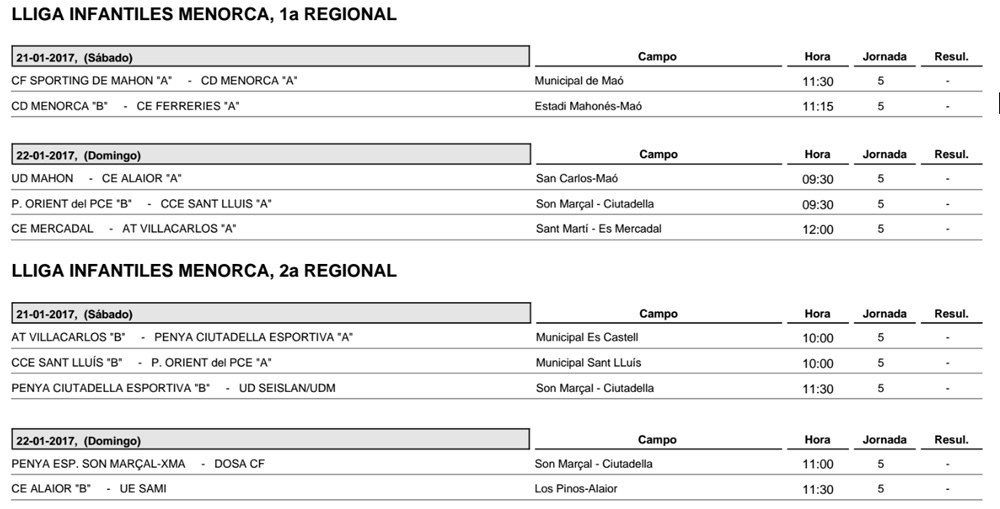 LLIGA INFANTILES MENORCA, 1a REGIONAL

| 21-01-2017, (Sábado) | Campo | Hora | Jornada | Resul. |
|---|---|---|---|---|
| CF SPORTING DE MAHON "A" - CD MENORCA "A" | Municipal de Maó | 11:30 | 5 | - |
| CD MENORCA "B" - CE FERRERIES "A" | Estadi Mahonés-Maó | 11:15 | 5 | - |

| 22-01-2017, (Domingo) | Campo | Hora | Jornada | Resul. |
|---|---|---|---|---|
| UD MAHON - CE ALAIOR "A" | San Carlos-Maó | 09:30 | 5 | - |
| P. ORIENT del PCE "B" - CCE SANT LLUIS "A" | Son Marçal - Ciutadella | 09:30 | 5 | - |
| CE MERCADAL - AT VILLACARLOS "A" | Sant Martí - Es Mercadal | 12:00 | 5 | - |

LLIGA INFANTILES MENORCA, 2a REGIONAL

| 21-01-2017, (Sábado) | Campo | Hora | Jornada | Resul. |
|---|---|---|---|---|
| AT VILLACARLOS "B" - PENYA CIUTADELLA ESPORTIVA "A" | Municipal Es Castell | 10:00 | 5 | - |
| CCE SANT LLUÍS "B" - P. ORIENT del PCE "A" | Municipal Sant LLuís | 10:00 | 5 | - |
| PENYA CIUTADELLA ESPORTIVA "B" - UD SEISLAN/UDM | Son Marçal - Ciutadella | 11:30 | 5 | - |

| 22-01-2017, (Domingo) | Campo | Hora | Jornada | Resul. |
|---|---|---|---|---|
| PENYA ESP. SON MARÇAL-XMA - DOSA CF | Son Marçal - Ciutadella | 11:00 | 5 | - |
| CE ALAIOR "B" - UE SAMI | Los Pinos-Alaior | 11:30 | 5 | - |